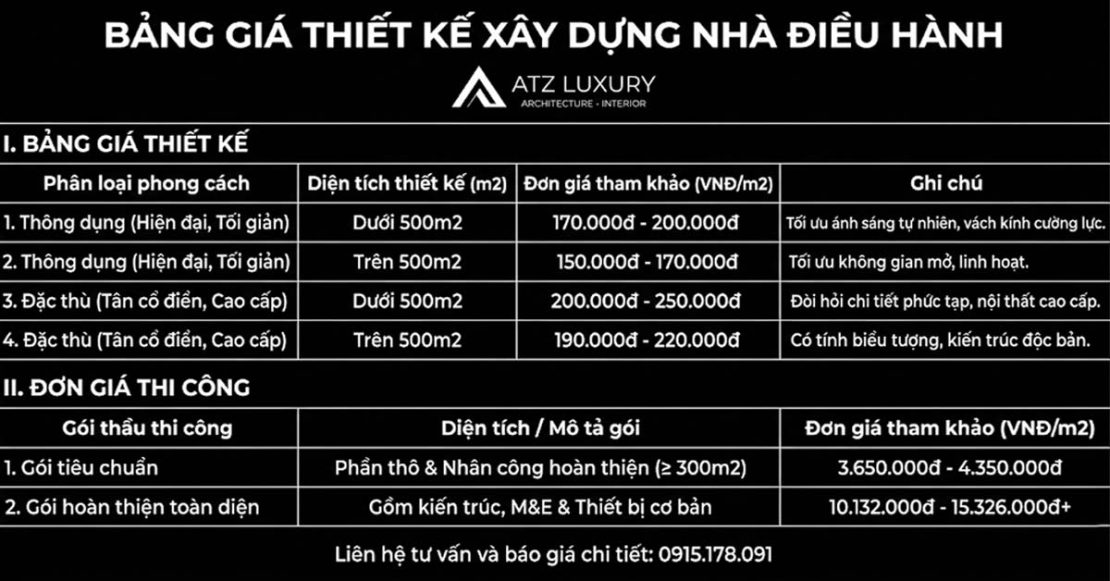 BẢNG GIÁ THIẾT KẾ XÂY DỰNG NHÀ ĐIỀU HÀNH

ATZ LUXURY
ARCHITECTURE - INTERIOR

I. BẢNG GIÁ THIẾT KẾ

| Phân loại phong cách | Diện tích thiết kế (m2) | Đơn giá tham khảo (VNĐ/m2) | Ghi chú |
|---|---|---|---|
| 1. Thông dụng (Hiện đại, Tối giản) | Dưới 500m2 | 170.000đ - 200.000đ | Tối ưu ánh sáng tự nhiên, vách kính cường lực. |
| 2. Thông dụng (Hiện đại, Tối giản) | Trên 500m2 | 150.000đ - 170.000đ | Tối ưu không gian mở, linh hoạt. |
| 3. Đặc thù (Tân cổ điển, Cao cấp) | Dưới 500m2 | 200.000đ - 250.000đ | Đòi hỏi chi tiết phức tạp, nội thất cao cấp. |
| 4. Đặc thù (Tân cổ điển, Cao cấp) | Trên 500m2 | 190.000đ - 220.000đ | Có tính biểu tượng, kiến trúc độc bản. |

II. ĐƠN GIÁ THI CÔNG

| Gói thầu thi công | Diện tích / Mô tả gói | Đơn giá tham khảo (VNĐ/m2) |
|---|---|---|
| 1. Gói tiêu chuẩn | Phần thô & Nhân công hoàn thiện (≥ 300m2) | 3.650.000đ - 4.350.000đ |
| 2. Gói hoàn thiện toàn diện | Gồm kiến trúc, M&E & Thiết bị cơ bản | 10.132.000đ - 15.326.000đ+ |

Liên hệ tư vấn và báo giá chi tiết: 0915.178.091